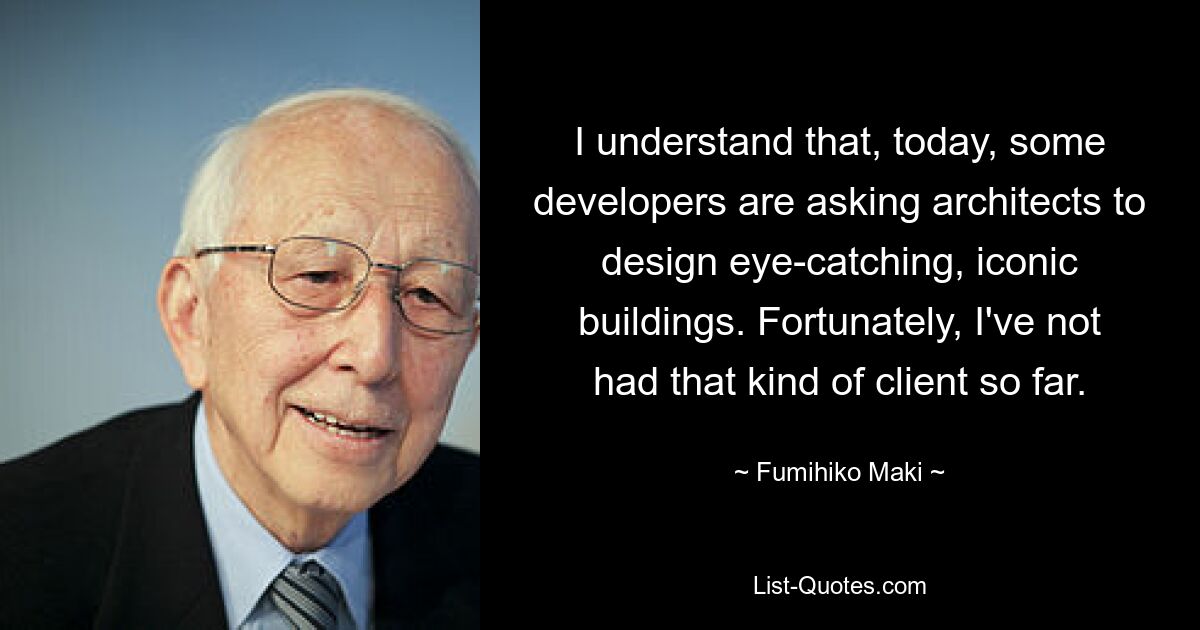 I understand that, today, some developers are asking architects to design eye-catching, iconic buildings. Fortunately, I've not had that kind of client so far.

~ Fumihiko Maki ~

List-Quotes.com